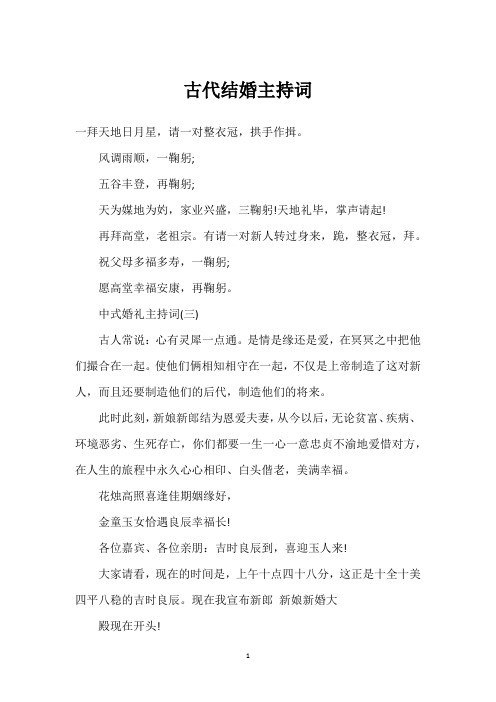 古代结婚主持词

一拜天地日月星，请一对整衣冠，拱手作揖。

风调雨顺，一鞠躬;

五谷丰登，再鞠躬;

天为媒地为妁，家业兴盛，三鞠躬!天地礼毕，掌声请起!

再拜高堂，老祖宗。有请一对新人转过身来，跪，整衣冠，拜。

祝父母多福多寿，一鞠躬;

愿高堂幸福安康，再鞠躬。

中式婚礼主持词(三)

古人常说：心有灵犀一点通。是情是缘还是爱，在冥冥之中把他们撮合在一起。使他们俩相知相守在一起，不仅是上帝制造了这对新人，而且还要制造他们的后代，制造他们的将来。

此时此刻，新娘新郎结为恩爱夫妻，从今以后，无论贫富、疾病、环境恶劣、生死存亡，你们都要一生一心一意忠贞不渝地爱惜对方，在人生的旅程中永久心心相印、白头偕老，美满幸福。

花烛高照喜逢佳期姻缘好，

金童玉女恰遇良辰幸福长!

各位嘉宾、各位亲朋：吉时良辰到，喜迎玉人来!

大家请看，现在的时间是，上午十点四十八分，这正是十全十美四平八稳的吉时良辰。现在我宣布新郎 新娘新婚大

殿现在开头!

1